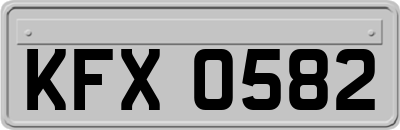 KFX 0582